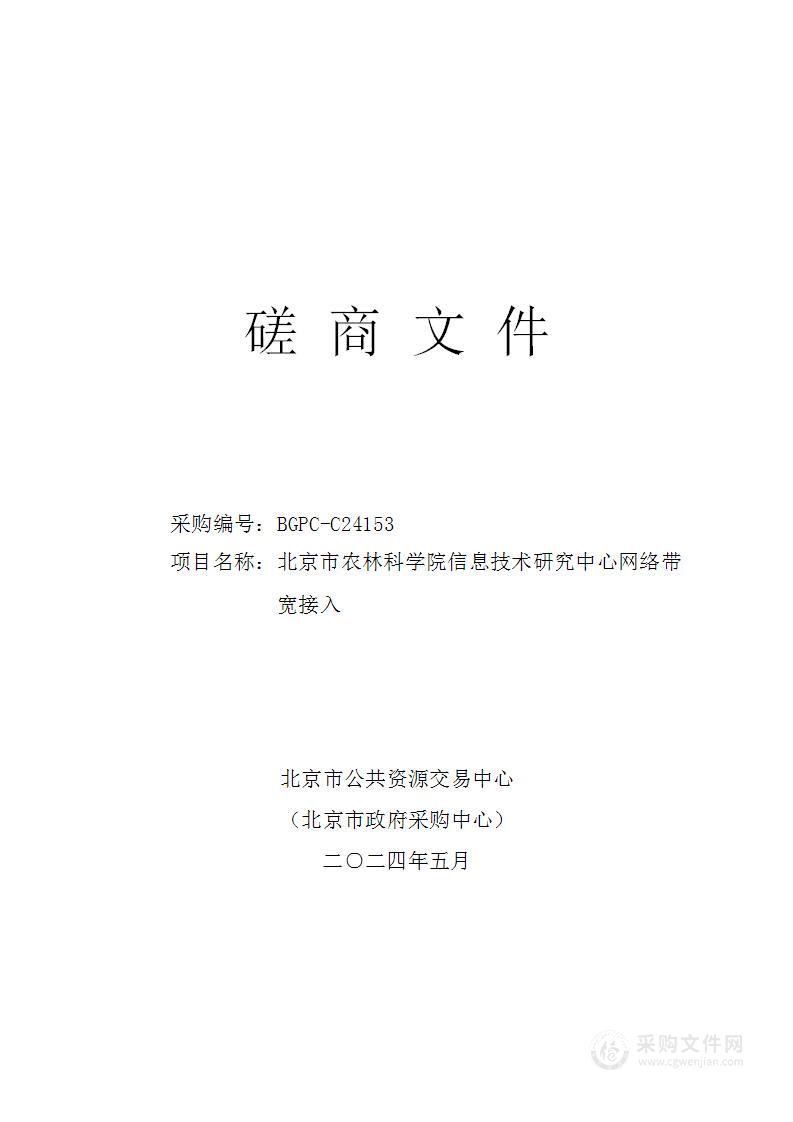 磋 商 文 件

采购编号：BGPC-C24153

项目名称：北京市农林科学院信息技术研究中心网络带宽接入

北京市公共资源交易中心

（北京市政府采购中心）

二〇二四年五月

采购文件网
www.cgwenjian.com